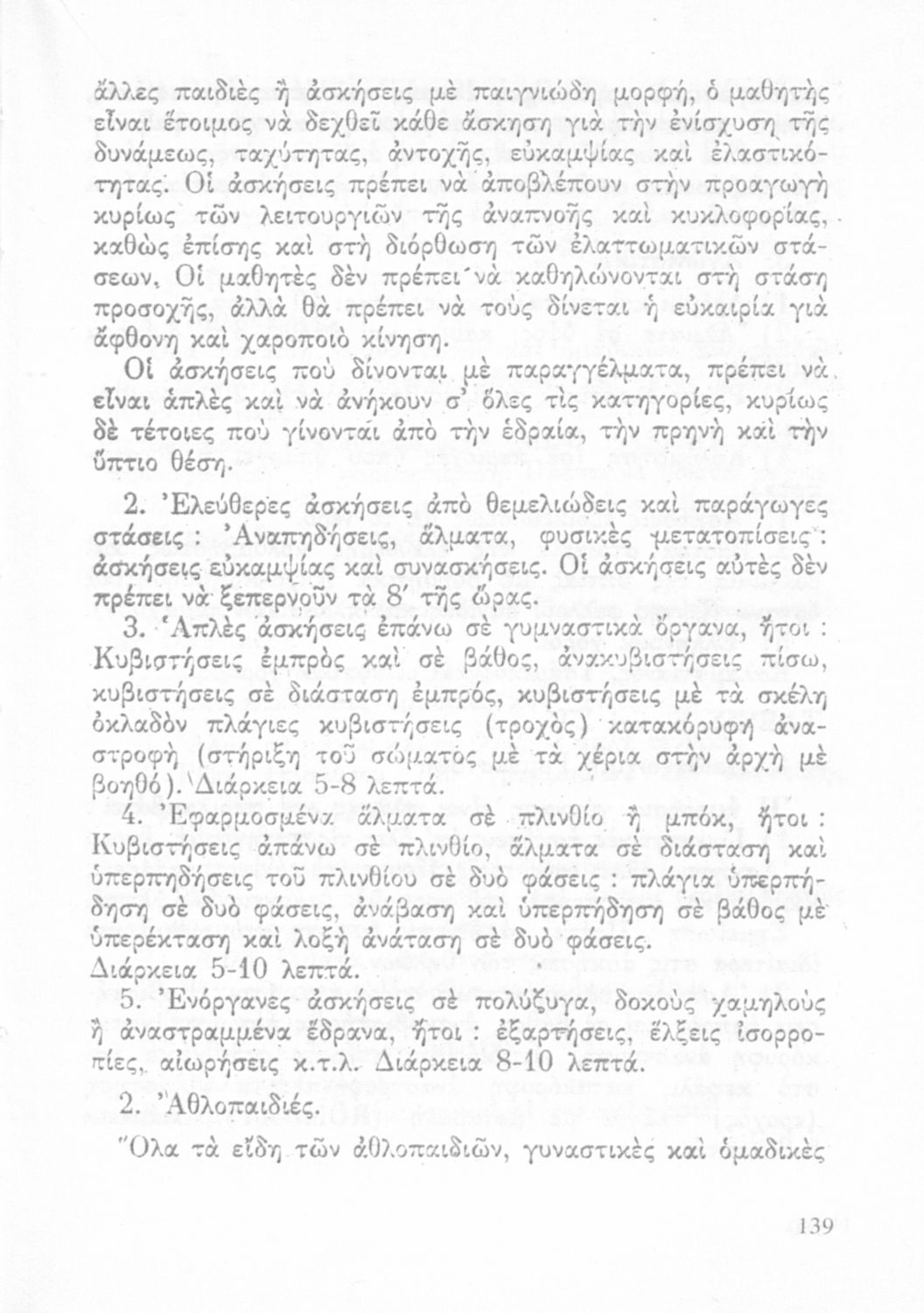 ἄλλες παιδιὲς ἢ ἀσκήσεις μὲ παιγνιώδη μορφή, ὁ μαθητὴς εἶναι ἕτοιμος νὰ δεχθεῖ κάθε ἄσκηση γιὰ τὴν ἐνίσχυση τῆς δυνάμεως, ταχύτητας, ἀντοχῆς, εὐκαμψίας καὶ ἐλαστικότητας. Οἱ ἀσκήσεις πρέπει νὰ ἀποβλέπουν στὴν προαγωγὴ κυρίως τῶν λειτουργιῶν τῆς ἀναπνοῆς καὶ κυκλοφορίας, καθὼς ἐπίσης καὶ στὴ διόρθωση τῶν ἐλαττωματικῶν στάσεων. Οἱ μαθητὲς δὲν πρέπει νὰ καθηλώνονται στὴ στάση προσοχῆς, ἀλλὰ θὰ πρέπει νὰ τοὺς δίνεται ἡ εὐκαιρία γιὰ ἄφθονη καὶ χαροποιὸ κίνηση.

Οἱ ἀσκήσεις ποὺ δίνονται μὲ παραγγέλματα, πρέπει νὰ εἶναι ἁπλὲς καὶ νὰ ἀνήκουν σ' ὅλες τὶς κατηγορίες, κυρίως δὲ τέτοιες ποὺ γίνονται ἀπὸ τὴν ἑδραία, τὴν πρηνὴ καὶ τὴν ὕπτιο θέση.

2. Ἐλεύθερες ἀσκήσεις ἀπὸ θεμελιώδεις καὶ παράγωγες στάσεις: Ἀναπηδήσεις, ἅλματα, φυσικὲς μετατοπίσεις: ἀσκήσεις εὐκαμψίας καὶ συνασκήσεις. Οἱ ἀσκήσεις αὐτὲς δὲν πρέπει νὰ ξεπερνοῦν τὰ 8′ τῆς ὥρας.

3. Ἁπλὲς ἀσκήσεις ἐπάνω σὲ γυμναστικὰ ὄργανα, ἤτοι: Κυβιστήσεις ἐμπρὸς καὶ σὲ βάθος, ἀνακυβιστήσεις πίσω, κυβιστήσεις σὲ διάσταση ἐμπρός, κυβιστήσεις μὲ τὰ σκέλη ὀκλαδὸν πλάγιες κυβιστήσεις (τροχὸς) κατακόρυφη ἀναστροφὴ (στήριξη τοῦ σώματος μὲ τὰ χέρια στὴν ἀρχὴ μὲ βοηθό). Διάρκεια 5-8 λεπτά.

4. Ἐφαρμοσμένα ἅλματα σὲ πλινθίο ἢ μπόκ, ἤτοι: Κυβιστήσεις ἀπάνω σὲ πλινθίο, ἅλματα σὲ διάσταση καὶ ὑπερπηδήσεις τοῦ πλινθίου σὲ δυὸ φάσεις: πλάγια ὑπερπήδηση σὲ δυὸ φάσεις, ἀνάβαση καὶ ὑπερπήδηση σὲ βάθος μὲ ὑπερέκταση καὶ λοξὴ ἀνάταση σὲ δυὸ φάσεις. Διάρκεια 5-10 λεπτά.

5. Ἐνόργανες ἀσκήσεις σὲ πολύζυγα, δοκοὺς χαμηλοὺς ἢ ἀναστραμμένα ἕδρανα, ἤτοι: ἐξαρτήσεις, ἕλξεις ἰσορροπίες, αἰωρήσεις κ.τ.λ. Διάρκεια 8-10 λεπτά.

2. Ἀθλοπαιδιές.

Ὅλα τὰ εἴδη τῶν ἀθλοπαιδιῶν, γυναστικὲς καὶ ὁμαδικὲς

139